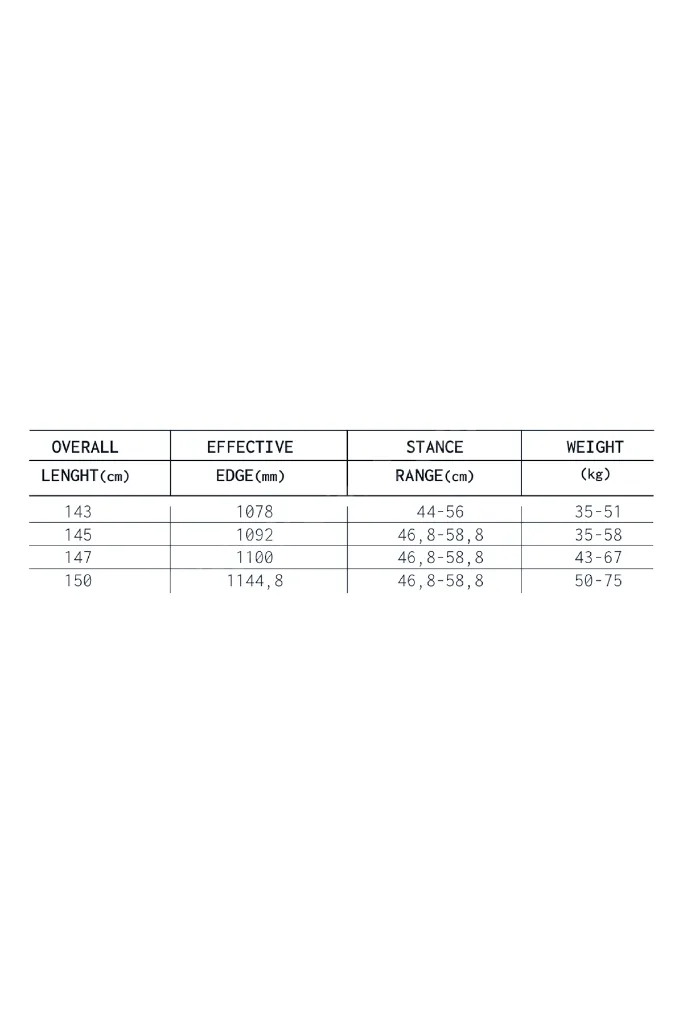 | OVERALL LENGHT(cm) | EFFECTIVE EDGE(mm) | STANCE RANGE(cm) | WEIGHT (kg) |
|---|---|---|---|
| 143 | 1078 | 44-56 | 35-51 |
| 145 | 1092 | 46,8-58,8 | 35-58 |
| 147 | 1100 | 46,8-58,8 | 43-67 |
| 150 | 1144,8 | 46,8-58,8 | 50-75 |